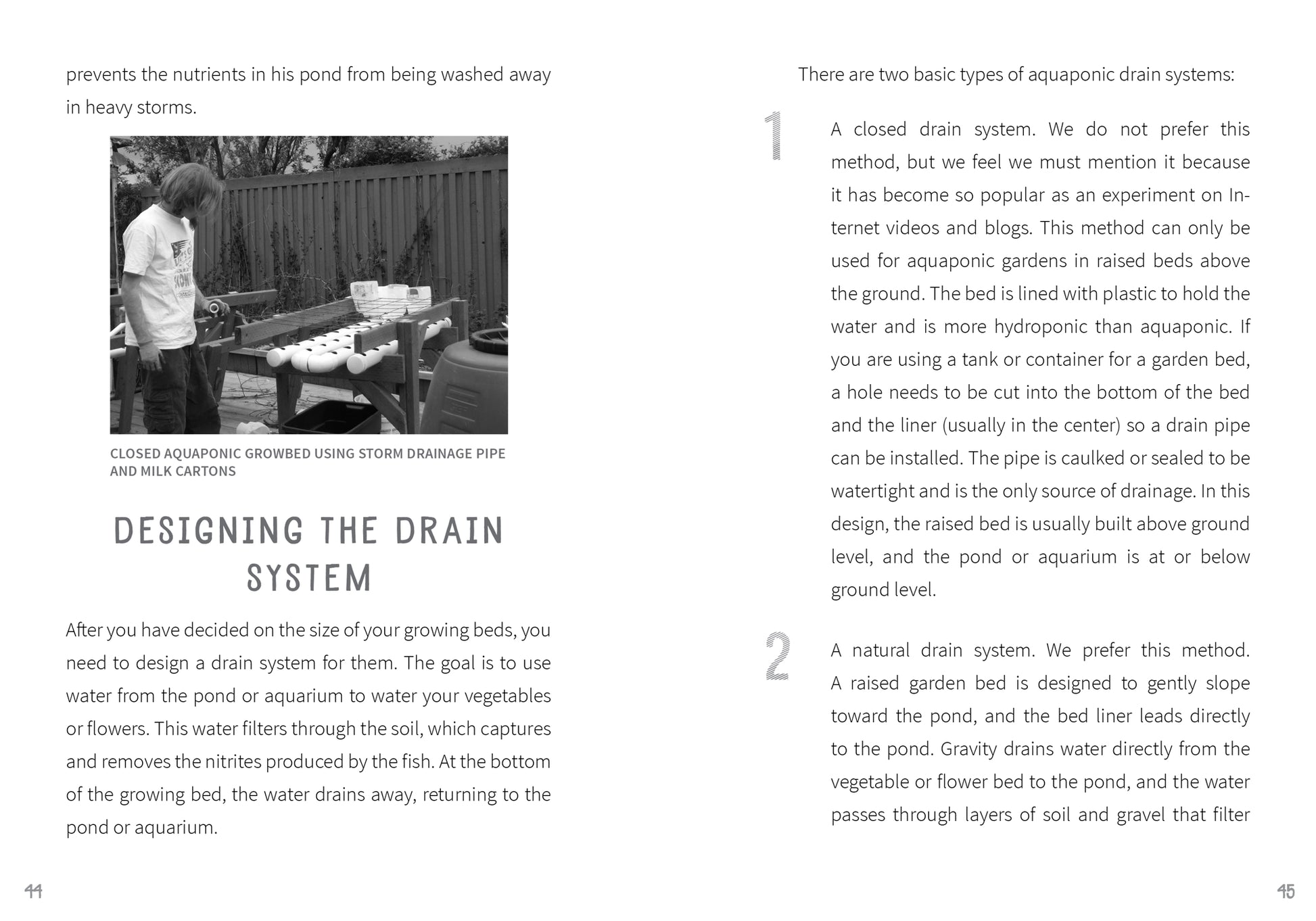 prevents the nutrients in his pond from being washed away in heavy storms.

CLOSED AQUAPONIC GROWBED USING STORM DRAINAGE PIPE AND MILK CARTONS

DESIGNING THE DRAIN SYSTEM

After you have decided on the size of your growing beds, you need to design a drain system for them. The goal is to use water from the pond or aquarium to water your vegetables or flowers. This water filters through the soil, which captures and removes the nitrites produced by the fish. At the bottom of the growing bed, the water drains away, returning to the pond or aquarium.

44

There are two basic types of aquaponic drain systems:

1

A closed drain system. We do not prefer this method, but we feel we must mention it because it has become so popular as an experiment on Internet videos and blogs. This method can only be used for aquaponic gardens in raised beds above the ground. The bed is lined with plastic to hold the water and is more hydroponic than aquaponic. If you are using a tank or container for a garden bed, a hole needs to be cut into the bottom of the bed and the liner (usually in the center) so a drain pipe can be installed. The pipe is caulked or sealed to be watertight and is the only source of drainage. In this design, the raised bed is usually built above ground level, and the pond or aquarium is at or below ground level.

2

A natural drain system. We prefer this method. A raised garden bed is designed to gently slope toward the pond, and the bed liner leads directly to the pond. Gravity drains water directly from the vegetable or flower bed to the pond, and the water passes through layers of soil and gravel that filter

45